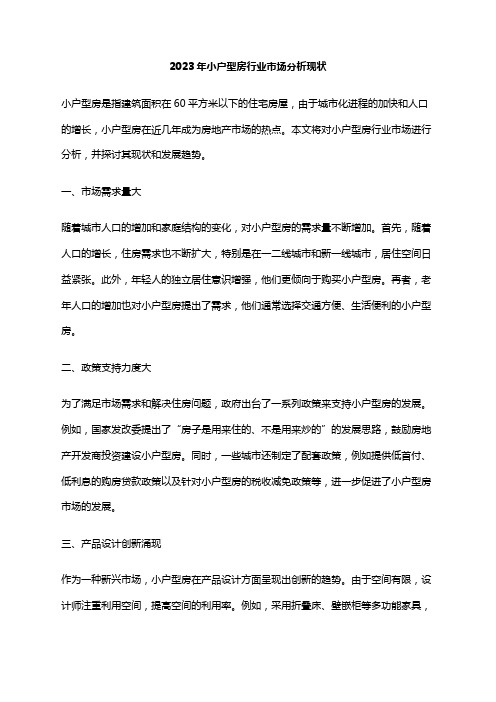 2023年小户型房行业市场分析现状

小户型房是指建筑面积在60平方米以下的住宅房屋，由于城市化进程的加快和人口的增长，小户型房在近几年成为房地产市场的热点。本文将对小户型房行业市场进行分析，并探讨其现状和发展趋势。

一、市场需求量大

随着城市人口的增加和家庭结构的变化，对小户型房的需求量不断增加。首先，随着人口的增长，住房需求也不断扩大，特别是在一二线城市和新一线城市，居住空间日益紧张。此外，年轻人的独立居住意识增强，他们更倾向于购买小户型房。再者，老年人口的增加也对小户型房提出了需求，他们通常选择交通方便、生活便利的小户型房。

二、政策支持力度大

为了满足市场需求和解决住房问题，政府出台了一系列政策来支持小户型房的发展。例如，国家发改委提出了“房子是用来住的、不是用来炒的”的发展思路，鼓励房地产开发商投资建设小户型房。同时，一些城市还制定了配套政策，例如提供低首付、低利息的购房贷款政策以及针对小户型房的税收减免政策等，进一步促进了小户型房市场的发展。

三、产品设计创新涌现

作为一种新兴市场，小户型房在产品设计方面呈现出创新的趋势。由于空间有限，设计师注重利用空间，提高空间的利用率。例如，采用折叠床、壁嵌柜等多功能家具，